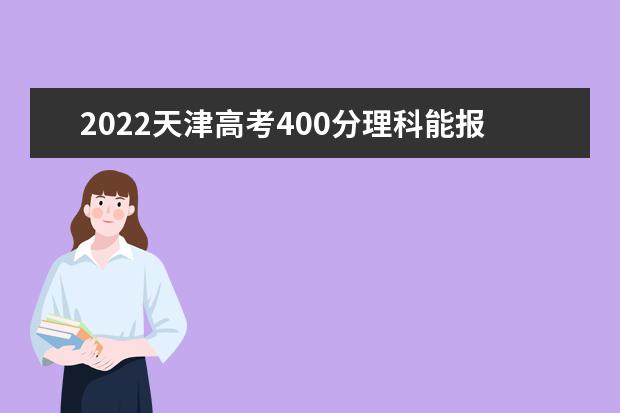 2022天津高考400分理科能报